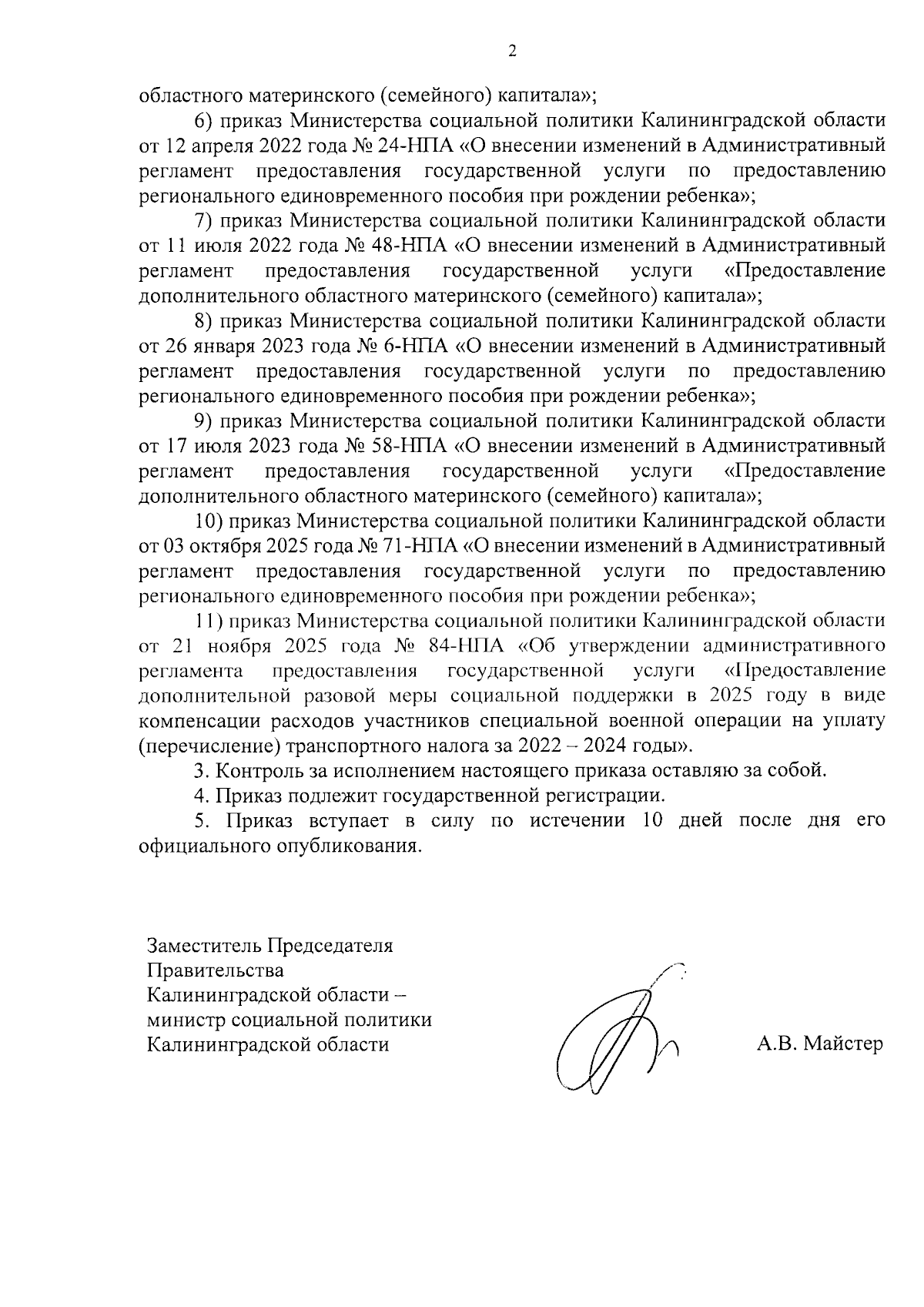 2

областного материнского (семейного) капитала»;

6) приказ Министерства социальной политики Калининградской области от 12 апреля 2022 года № 24-НПА «О внесении изменений в Административный регламент предоставления государственной услуги по предоставлению регионального единовременного пособия при рождении ребенка»;

7) приказ Министерства социальной политики Калининградской области от 11 июля 2022 года № 48-НПА «О внесении изменений в Административный регламент предоставления государственной услуги «Предоставление дополнительного областного материнского (семейного) капитала»;

8) приказ Министерства социальной политики Калининградской области от 26 января 2023 года № 6-НПА «О внесении изменений в Административный регламент предоставления государственной услуги по предоставлению регионального единовременного пособия при рождении ребенка»;

9) приказ Министерства социальной политики Калининградской области от 17 июля 2023 года № 58-НПА «О внесении изменений в Административный регламент предоставления государственной услуги «Предоставление дополнительного областного материнского (семейного) капитала»;

10) приказ Министерства социальной политики Калининградской области от 03 октября 2025 года № 71-НПА «О внесении изменений в Административный регламент предоставления государственной услуги по предоставлению регионального единовременного пособия при рождении ребенка»;

11) приказ Министерства социальной политики Калининградской области от 21 ноября 2025 года № 84-НПА «Об утверждении административного регламента предоставления государственной услуги «Предоставление дополнительной разовой меры социальной поддержки в 2025 году в виде компенсации расходов участников специальной военной операции на уплату (перечисление) транспортного налога за 2022 – 2024 годы».

3. Контроль за исполнением настоящего приказа оставляю за собой.

4. Приказ подлежит государственной регистрации.

5. Приказ вступает в силу по истечении 10 дней после дня его официального опубликования.

Заместитель Председателя Правительства Калининградской области – министр социальной политики Калининградской области

А.В. Майстер